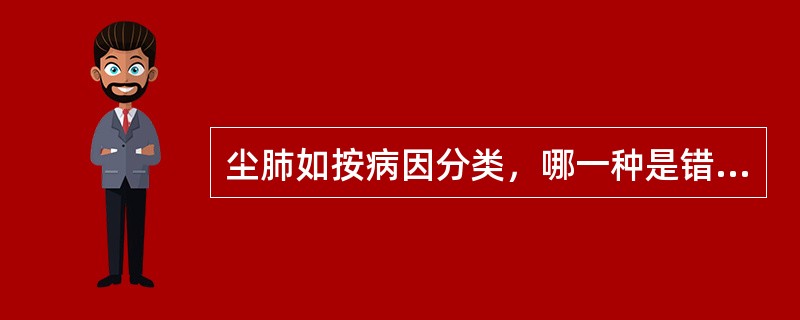 尘肺如按病因分类，哪一种是错...